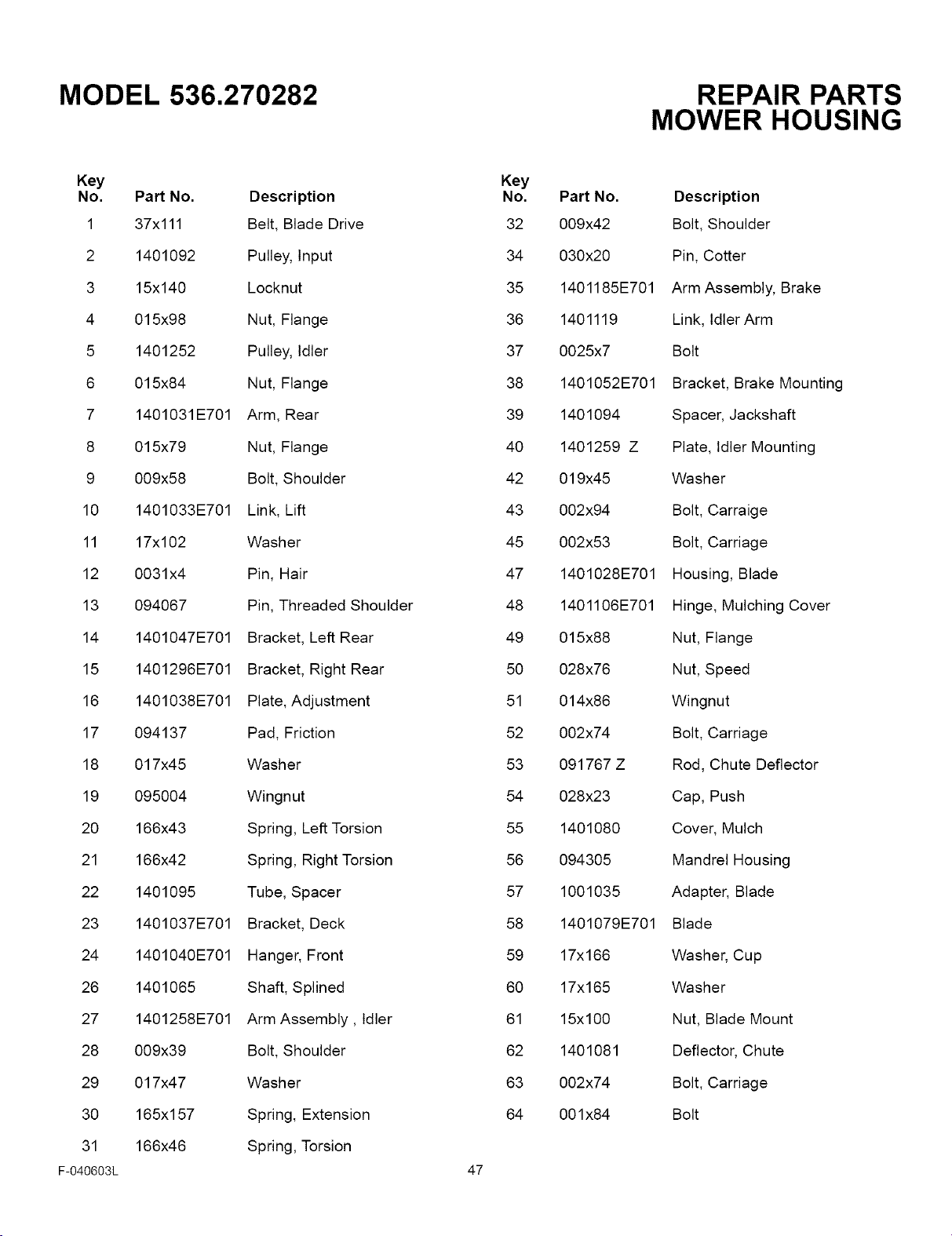 MODEL 536.270282

REPAIR PARTS
MOWER HOUSING

| Key No. | Part No. | Description |
|---|---|---|
| 1 | 37x111 | Belt, Blade Drive |
| 2 | 1401092 | Pulley, Input |
| 3 | 15x140 | Locknut |
| 4 | 015x98 | Nut, Flange |
| 5 | 1401252 | Pulley, Idler |
| 6 | 015x84 | Nut, Flange |
| 7 | 1401031E701 | Arm, Rear |
| 8 | 015x79 | Nut, Flange |
| 9 | 009x58 | Bolt, Shoulder |
| 10 | 1401033E701 | Link, Lift |
| 11 | 17x102 | Washer |
| 12 | 0031x4 | Pin, Hair |
| 13 | 094067 | Pin, Threaded Shoulder |
| 14 | 1401047E701 | Bracket, Left Rear |
| 15 | 1401296E701 | Bracket, Right Rear |
| 16 | 1401038E701 | Plate, Adjustment |
| 17 | 094137 | Pad, Friction |
| 18 | 017x45 | Washer |
| 19 | 095004 | Wingnut |
| 20 | 166x43 | Spring, Left Torsion |
| 21 | 166x42 | Spring, Right Torsion |
| 22 | 1401095 | Tube, Spacer |
| 23 | 1401037E701 | Bracket, Deck |
| 24 | 1401040E701 | Hanger, Front |
| 26 | 1401065 | Shaft, Splined |
| 27 | 1401258E701 | Arm Assembly , Idler |
| 28 | 009x39 | Bolt, Shoulder |
| 29 | 017x47 | Washer |
| 30 | 165x157 | Spring, Extension |
| 31 | 166x46 | Spring, Torsion |

| Key No. | Part No. | Description |
|---|---|---|
| 32 | 009x42 | Bolt, Shoulder |
| 34 | 030x20 | Pin, Cotter |
| 35 | 1401185E701 | Arm Assembly, Brake |
| 36 | 1401119 | Link, Idler Arm |
| 37 | 0025x7 | Bolt |
| 38 | 1401052E701 | Bracket, Brake Mounting |
| 39 | 1401094 | Spacer, Jackshaft |
| 40 | 1401259 Z | Plate, Idler Mounting |
| 42 | 019x45 | Washer |
| 43 | 002x94 | Bolt, Carraige |
| 45 | 002x53 | Bolt, Carriage |
| 47 | 1401028E701 | Housing, Blade |
| 48 | 1401106E701 | Hinge, Mulching Cover |
| 49 | 015x88 | Nut, Flange |
| 50 | 028x76 | Nut, Speed |
| 51 | 014x86 | Wingnut |
| 52 | 002x74 | Bolt, Carriage |
| 53 | 091767 Z | Rod, Chute Deflector |
| 54 | 028x23 | Cap, Push |
| 55 | 1401080 | Cover, Mulch |
| 56 | 094305 | Mandrel Housing |
| 57 | 1001035 | Adapter, Blade |
| 58 | 1401079E701 | Blade |
| 59 | 17x166 | Washer, Cup |
| 60 | 17x165 | Washer |
| 61 | 15x100 | Nut, Blade Mount |
| 62 | 1401081 | Deflector, Chute |
| 63 | 002x74 | Bolt, Carriage |
| 64 | 001x84 | Bolt |

F-040603L

47